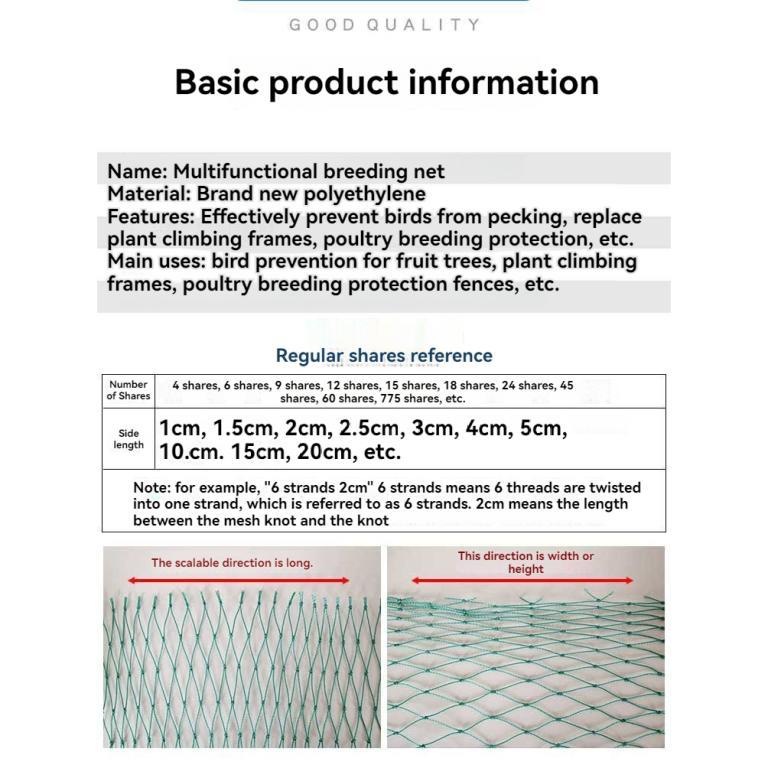 GOOD QUALITY

Basic product information

Name: Multifunctional breeding net
Material: Brand new polyethylene
Features: Effectively prevent birds from pecking, replace plant climbing frames, poultry breeding protection, etc.
Main uses: bird prevention for fruit trees, plant climbing frames, poultry breeding protection fences, etc.

Regular shares reference

| Number of Shares | 4 shares, 6 shares, 9 shares, 12 shares, 15 shares, 18 shares, 24 shares, 45 shares, 60 shares, 775 shares, etc. |
|---|---|
| Side length | 1cm, 1.5cm, 2cm, 2.5cm, 3cm, 4cm, 5cm, 10.cm. 15cm, 20cm, etc. |
| Note: for example, "6 strands 2cm" 6 strands means 6 threads are twisted into one strand, which is referred to as 6 strands. 2cm means the length between the mesh knot and the knot | |

The scalable direction is long.

This direction is width or height